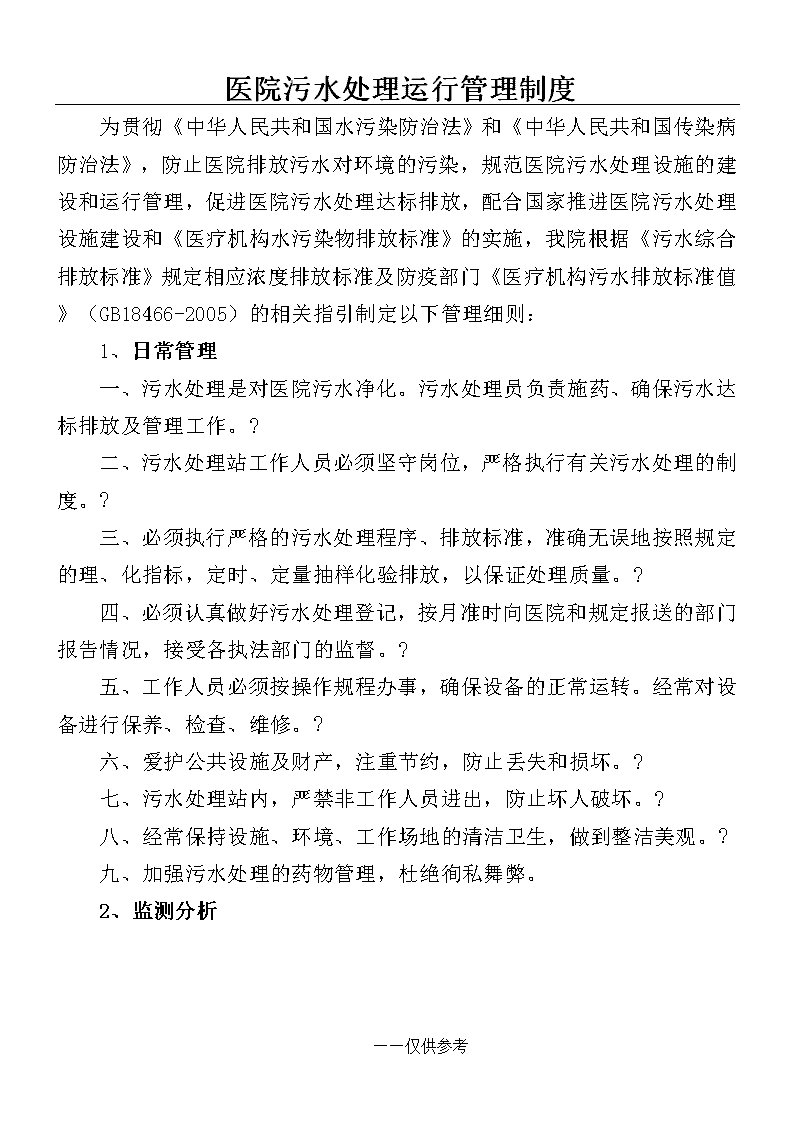 医院污水处理运行管理制度

为贯彻《中华人民共和国水污染防治法》和《中华人民共和国传染病防治法》，防止医院排放污水对环境的污染，规范医院污水处理设施的建设和运行管理，促进医院污水处理达标排放，配合国家推进医院污水处理设施建设和《医疗机构水污染物排放标准》的实施，我院根据《污水综合排放标准》规定相应浓度排放标准及防疫部门《医疗机构污水排放标准值》（GB18466-2005）的相关指引制定以下管理细则：

1、日常管理

一、污水处理是对医院污水净化。污水处理员负责施药、确保污水达标排放及管理工作。?

二、污水处理站工作人员必须坚守岗位，严格执行有关污水处理的制度。?

三、必须执行严格的污水处理程序、排放标准，准确无误地按照规定的理、化指标，定时、定量抽样化验排放，以保证处理质量。?

四、必须认真做好污水处理登记，按月准时向医院和规定报送的部门报告情况，接受各执法部门的监督。?

五、工作人员必须按操作规程办事，确保设备的正常运转。经常对设备进行保养、检查、维修。?

六、爱护公共设施及财产，注重节约，防止丢失和损坏。?

七、污水处理站内，严禁非工作人员进出，防止坏人破坏。?

八、经常保持设施、环境、工作场地的清洁卫生，做到整洁美观。?

九、加强污水处理的药物管理，杜绝徇私舞弊。

2、监测分析

——仅供参考